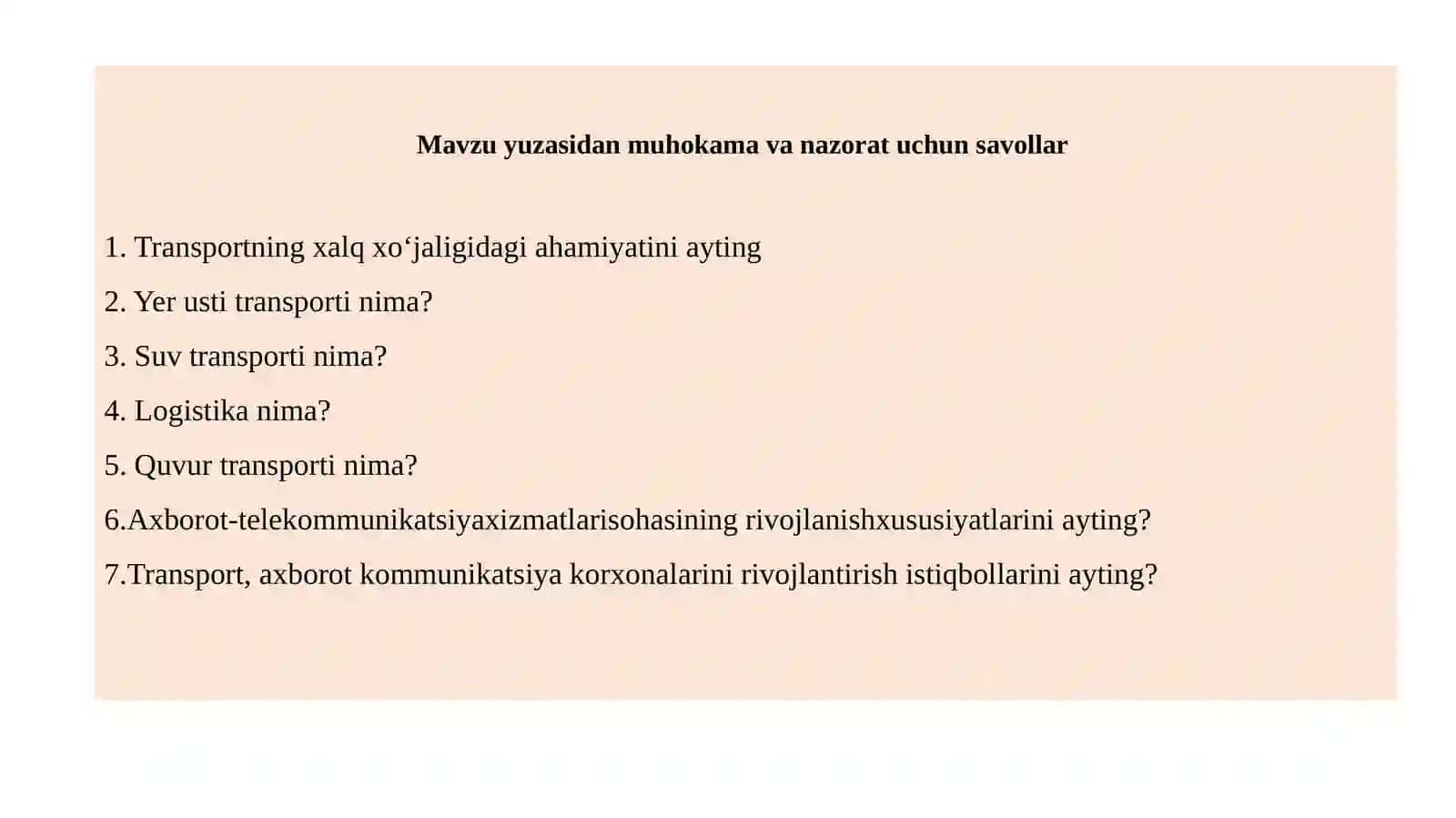 Mavzu yuzasidan muhokama va nazorat uchun savollar

1. Transportning xalq xo‘jaligidagi ahamiyatini ayting

2. Yer usti transporti nima?

3. Suv transporti nima?

4. Logistika nima?

5. Quvur transporti nima?

6.Axborot-telekommunikatsiyaxizmatlarisohasining rivojlanishxususiyatlarini ayting?

7.Transport, axborot kommunikatsiya korxonalarini rivojlantirish istiqbollarini ayting?